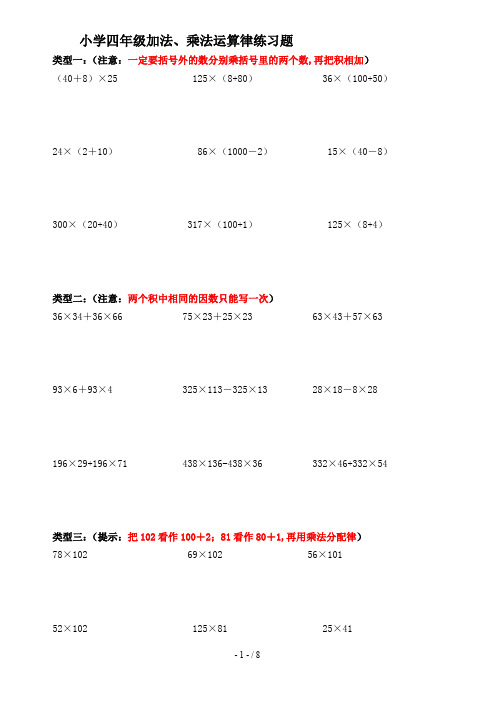 小学四年级加法、乘法运算律练习题

类型一：（注意：一定要括号外的数分别乘括号里的两个数，再把积相加）

（40＋8）×25　　125×（8+80）　　36×（100+50）

24×（2＋10）　　86×（1000－2）　　15×（40－8）

300×（20+40）　　317×（100+1）　　125×（8+4）

类型二：（注意：两个积中相同的因数只能写一次）

36×34＋36×66　　75×23＋25×23　　63×43＋57×63

93×6＋93×4　　325×113－325×13　　28×18－8×28

196×29+196×71　　438×136-438×36　　332×46+332×54

类型三：（提示：把 102 看作 100＋2；81 看作 80＋1，再用乘法分配律）

78×102　　69×102　　56×101

52×102　　125×81　　25×41

- 1 - / 8